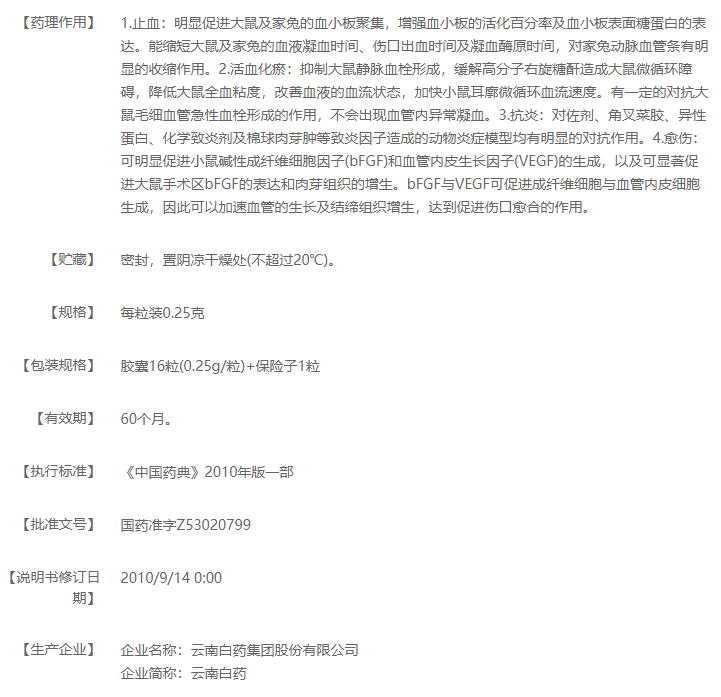 【药理作用】 1.止血：明显促进大鼠及家兔的血小板聚集，增强血小板的活化百分率及血小板表面糖蛋白的表达。能缩短大鼠及家兔的血液凝血时间、伤口出血时间及凝血酶原时间，对家兔动脉血管条有明显的收缩作用。2.活血化瘀：抑制大鼠静脉血栓形成，缓解高分子右旋糖酐造成大鼠微循环障碍，降低大鼠全血粘度，改善血液的血流状态，加快小鼠耳廓微循环血流速度。有一定的对抗大鼠毛细血管急性血栓形成的作用，不会出现血管内异常凝血。3.抗炎：对佐剂、角叉菜胶、异性蛋白、化学致炎剂及棉球肉芽肿等致炎因子造成的动物炎症模型均有明显的对抗作用。4.愈伤：可明显促进小鼠碱性成纤维细胞因子(bFGF)和血管内皮生长因子(VEGF)的生成，以及可显著促进大鼠手术区bFGF的表达和肉芽组织的增生。bFGF与VEGF可促进成纤维细胞与血管内皮细胞生成，因此可以加速血管的生长及结缔组织增生，达到促进伤口愈合的作用。

【贮藏】 密封，置阴凉干燥处(不超过20℃)。

【规格】 每粒装0.25克

【包装规格】 胶囊16粒(0.25g/粒)+保险子1粒

【有效期】 60个月。

【执行标准】 《中国药典》2010年版一部

【批准文号】 国药准字Z53020799

【说明书修订日期】 2010/9/14 0:00

【生产企业】 企业名称：云南白药集团股份有限公司
企业简称：云南白药